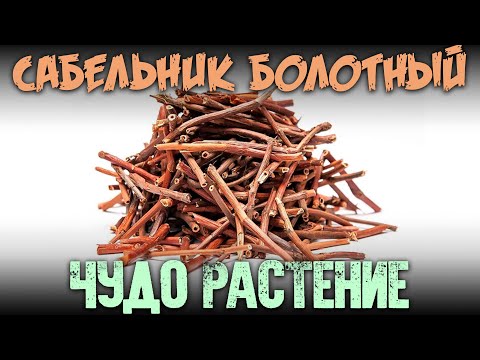 САБЕЛЬНИК БОЛОТНЫЙ

ЧУДО РАСТЕНИЕ